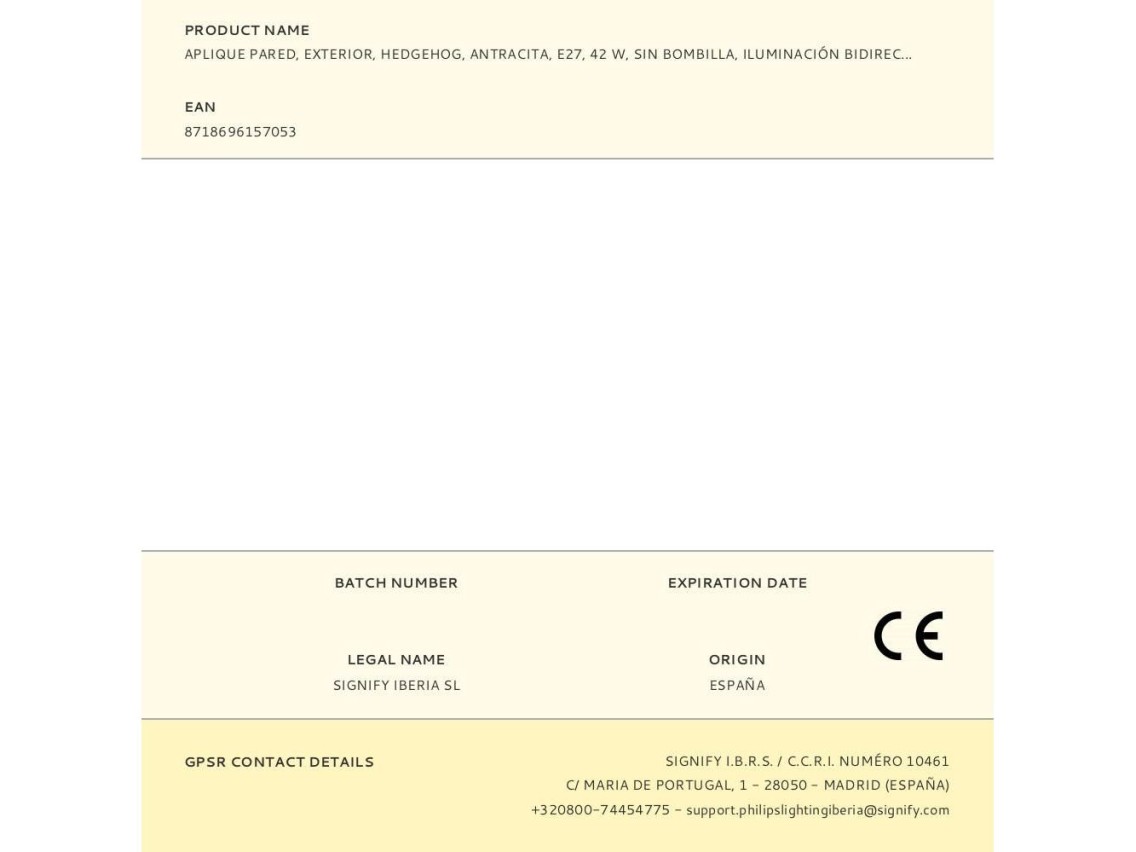 PRODUCT NAME
APLIQUE PARED, EXTERIOR, HEDGEHOG, ANTRACITA, E27, 42 W, SIN BOMBILLA, ILUMINACIÓN BIDIREC...

EAN
8718696157053

BATCH NUMBER

EXPIRATION DATE

CE

LEGAL NAME
SIGNIFY IBERIA SL

ORIGIN
ESPAÑA

GPSR CONTACT DETAILS

SIGNIFY I.B.R.S. / C.C.R.I. NUMÉRO 10461
C/ MARIA DE PORTUGAL, 1 - 28050 - MADRID (ESPAÑA)
+320800-74454775 - support.philipslightingiberia@signify.com